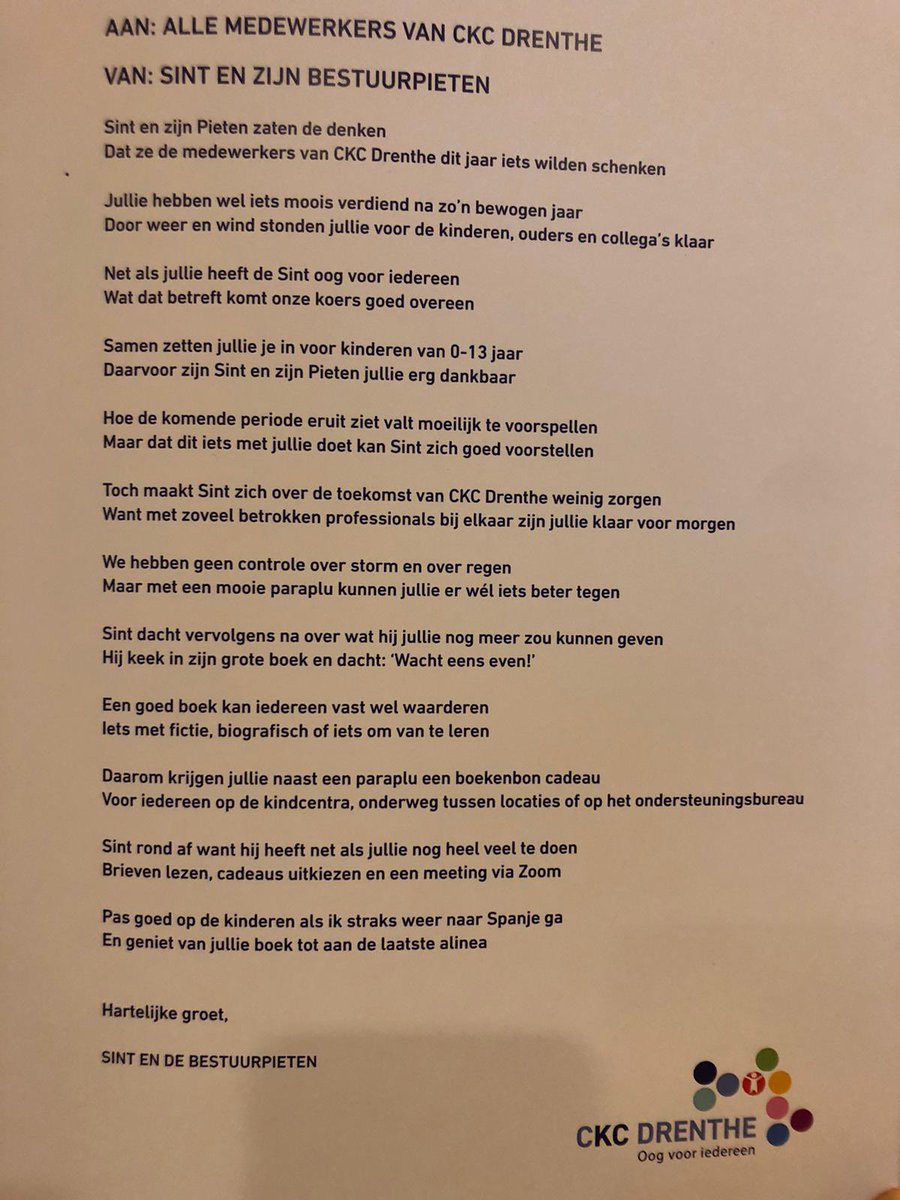 AAN: ALLE MEDEWERKERS VAN CKC DRENTHE

VAN: SINT EN ZIJN BESTUURPIETEN

Sint en zijn Pieten zaten de denken
Dat ze de medewerkers van CKC Drenthe dit jaar iets wilden schenken

Jullie hebben wel iets moois verdiend na zo'n bewogen jaar
Door weer en wind stonden jullie voor de kinderen, ouders en collega's klaar

Net als jullie heeft de Sint oog voor iedereen
Wat dat betreft komt onze koers goed overeen

Samen zetten jullie je in voor kinderen van 0-13 jaar
Daarvoor zijn Sint en zijn Pieten jullie erg dankbaar

Hoe de komende periode eruit ziet valt moeilijk te voorspellen
Maar dat dit iets met jullie doet kan Sint zich goed voorstellen

Toch maakt Sint zich over de toekomst van CKC Drenthe weinig zorgen
Want met zoveel betrokken professionals bij elkaar zijn jullie klaar voor morgen

We hebben geen controle over storm en over regen
Maar met een mooie paraplu kunnen jullie er wél iets beter tegen

Sint dacht vervolgens na over wat hij jullie nog meer zou kunnen geven
Hij keek in zijn grote boek en dacht: 'Wacht eens even!'

Een goed boek kan iedereen vast wel waarderen
Iets met fictie, biografisch of iets om van te leren

Daarom krijgen jullie naast een paraplu een boekenbon cadeau
Voor iedereen op de kindcentra, onderweg tussen locaties of op het ondersteuningsbureau

Sint rond af want hij heeft net als jullie nog heel veel te doen
Brieven lezen, cadeaus uitkiezen en een meeting via Zoom

Pas goed op de kinderen als ik straks weer naar Spanje ga
En geniet van jullie boek tot aan de laatste alinea

Hartelijke groet,

SINT EN DE BESTUURPIETEN

CKC DRENTHE
Oog voor iedereen